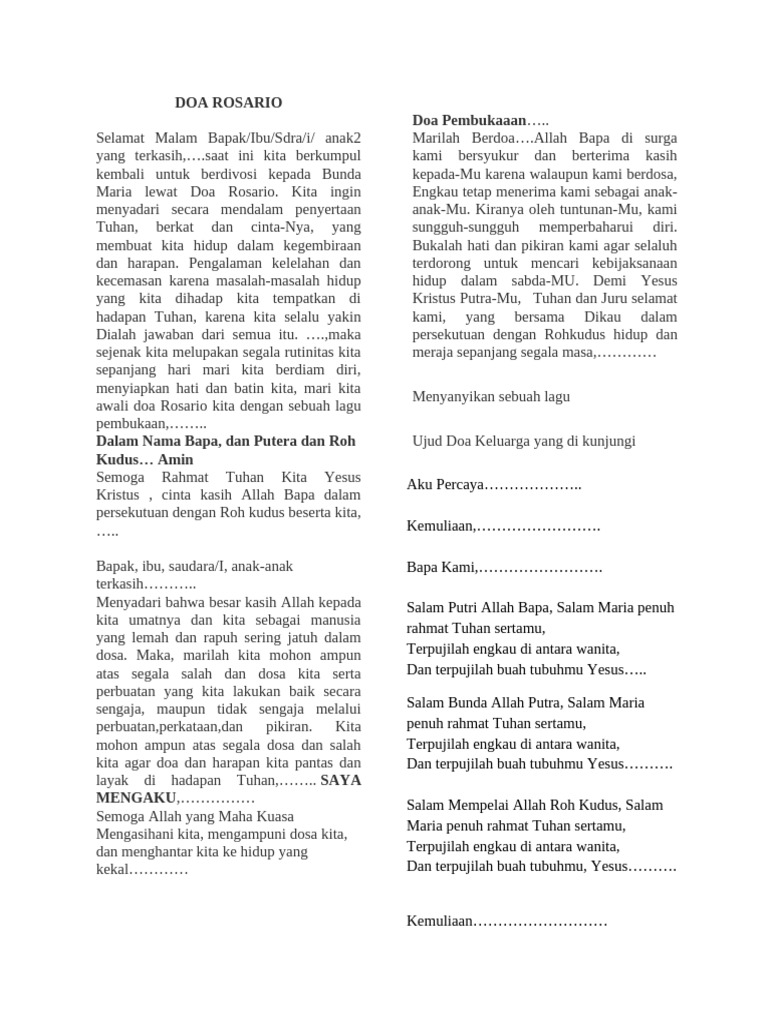 DOA ROSARIO

Selamat Malam Bapak/Ibu/Sdra/i/ anak2 yang terkasih,….saat ini kita berkumpul kembali untuk berdivosi kepada Bunda Maria lewat Doa Rosario. Kita ingin menyadari secara mendalam penyertaan Tuhan, berkat dan cinta-Nya, yang membuat kita hidup dalam kegembiraan dan harapan. Pengalaman kelelahan dan kecemasan karena masalah-masalah hidup yang kita dihadap kita tempatkan di hadapan Tuhan, karena kita selalu yakin Dialah jawaban dari semua itu. ….,maka sejenak kita melupakan segala rutinitas kita sepanjang hari mari kita berdiam diri, menyiapkan hati dan batin kita, mari kita awali doa Rosario kita dengan sebuah lagu pembukaan,……..
Dalam Nama Bapa, dan Putera dan Roh Kudus… Amin
Semoga Rahmat Tuhan Kita Yesus Kristus , cinta kasih Allah Bapa dalam persekutuan dengan Roh kudus beserta kita, …..

Bapak, ibu, saudara/I, anak-anak terkasih………..
Menyadari bahwa besar kasih Allah kepada kita umatnya dan kita sebagai manusia yang lemah dan rapuh sering jatuh dalam dosa. Maka, marilah kita mohon ampun atas segala salah dan dosa kita serta perbuatan yang kita lakukan baik secara sengaja, maupun tidak sengaja melalui perbuatan,perkataan,dan pikiran. Kita mohon ampun atas segala dosa dan salah kita agar doa dan harapan kita pantas dan layak di hadapan Tuhan,…….. SAYA MENGAKU,……………
Semoga Allah yang Maha Kuasa Mengasihani kita, mengampuni dosa kita, dan menghantar kita ke hidup yang kekal…………

Doa Pembukaaan…..
Marilah Berdoa….Allah Bapa di surga kami bersyukur dan berterima kasih kepada-Mu karena walaupun kami berdosa, Engkau tetap menerima kami sebagai anak-anak-Mu. Kiranya oleh tuntunan-Mu, kami sungguh-sungguh memperbaharui diri. Bukalah hati dan pikiran kami agar selaluh terdorong untuk mencari kebijaksanaan hidup dalam sabda-MU. Demi Yesus Kristus Putra-Mu, Tuhan dan Juru selamat kami, yang bersama Dikau dalam persekutuan dengan Rohkudus hidup dan meraja sepanjang segala masa,…………

Menyanyikan sebuah lagu

Ujud Doa Keluarga yang di kunjungi

Aku Percaya………………..

Kemuliaan,…………………….

Bapa Kami,…………………….

Salam Putri Allah Bapa, Salam Maria penuh rahmat Tuhan sertamu,
Terpujilah engkau di antara wanita,
Dan terpujilah buah tubuhmu Yesus…..

Salam Bunda Allah Putra, Salam Maria penuh rahmat Tuhan sertamu,
Terpujilah engkau di antara wanita,
Dan terpujilah buah tubuhmu Yesus……….

Salam Mempelai Allah Roh Kudus, Salam Maria penuh rahmat Tuhan sertamu,
Terpujilah engkau di antara wanita,
Dan terpujilah buah tubuhmu, Yesus……….

Kemuliaan………………………